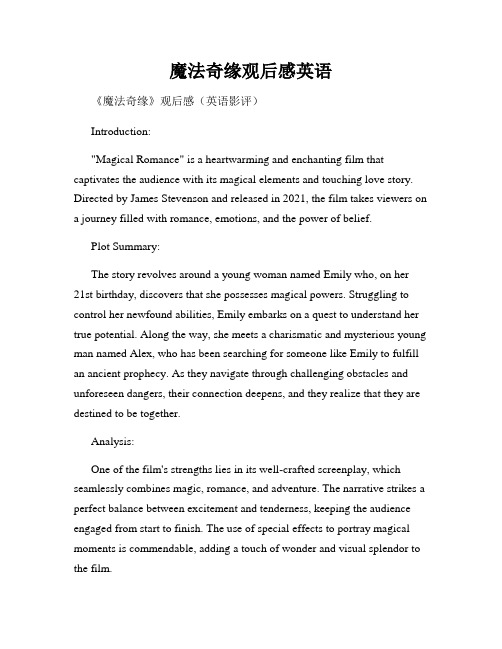 魔法奇缘观后感英语

《魔法奇缘》观后感（英语影评）

Introduction:

"Magical Romance" is a heartwarming and enchanting film that captivates the audience with its magical elements and touching love story. Directed by James Stevenson and released in 2021, the film takes viewers on a journey filled with romance, emotions, and the power of belief.

Plot Summary:

The story revolves around a young woman named Emily who, on her 21st birthday, discovers that she possesses magical powers. Struggling to control her newfound abilities, Emily embarks on a quest to understand her true potential. Along the way, she meets a charismatic and mysterious young man named Alex, who has been searching for someone like Emily to fulfill an ancient prophecy. As they navigate through challenging obstacles and unforeseen dangers, their connection deepens, and they realize that they are destined to be together.

Analysis:

One of the film's strengths lies in its well-crafted screenplay, which seamlessly combines magic, romance, and adventure. The narrative strikes a perfect balance between excitement and tenderness, keeping the audience engaged from start to finish. The use of special effects to portray magical moments is commendable, adding a touch of wonder and visual splendor to the film.